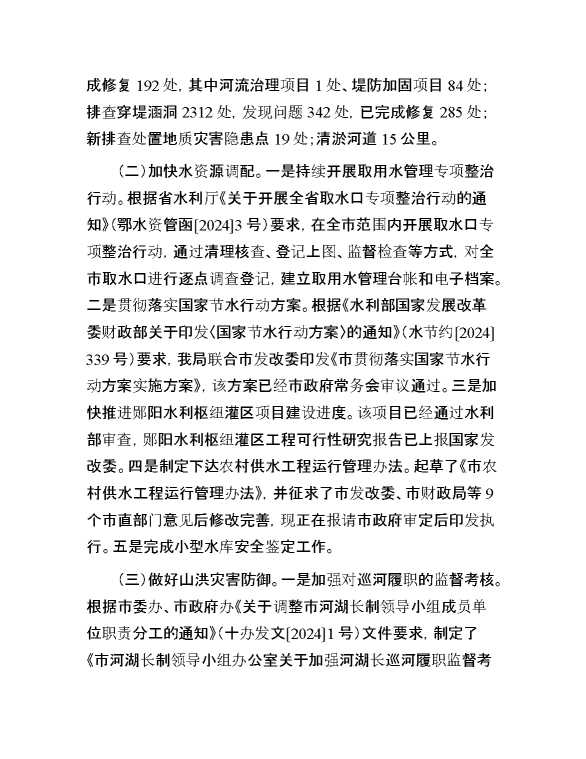 成修复 192 处，其中河流治理项目 1 处、堤防加固项目 84 处；排查穿堤涵洞 2312 处，发现问题 342 处，已完成修复 285 处；新排查处置地质灾害隐患点 19 处；清淤河道 15 公里。

（二）加快水资源调配。一是持续开展取用水管理专项整治行动。根据省水利厅《关于开展全省取水口专项整治行动的通知》（鄂水资管函[2024]3 号）要求，在全市范围内开展取水口专项整治行动，通过清理核查、登记上图、监督检查等方式，对全市取水口进行逐点调查登记，建立取用水管理台帐和电子档案。二是贯彻落实国家节水行动方案。根据《水利部国家发展改革委财政部关于印发〈国家节水行动方案〉的通知》（水节约[2024]339 号）要求，我局联合市发改委印发《市贯彻落实国家节水行动方案实施方案》，该方案已经市政府常务会审议通过。三是加快推进郧阳水利枢纽灌区项目建设进度。该项目已经通过水利部审查，郧阳水利枢纽灌区工程可行性研究报告已上报国家发改委。四是制定下达农村供水工程运行管理办法。起草了《市农村供水工程运行管理办法》，并征求了市发改委、市财政局等 9 个市直部门意见后修改完善，现正在报请市政府审定后印发执行。五是完成小型水库安全鉴定工作。

（三）做好山洪灾害防御。一是加强对巡河履职的监督考核。根据市委办、市政府办《关于调整市河湖长制领导小组成员单位职责分工的通知》（十办发文[2024]1 号）文件要求，制定了《市河湖长制领导小组办公室关于加强河湖长巡河履职监督考